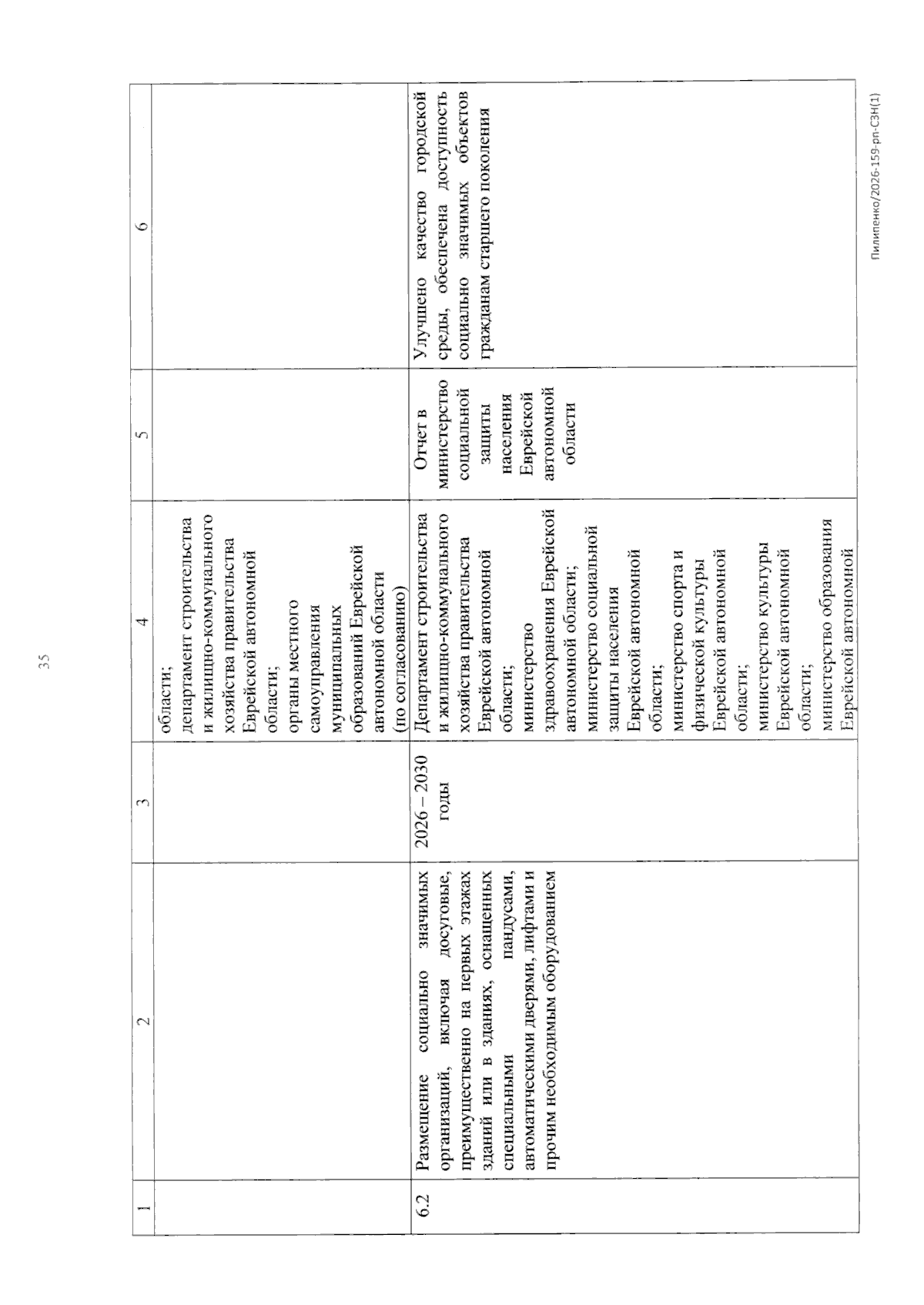 35

| 1 | 2 | 3 | 4 | 5 | 6 |
|---|---|---|---|---|---|
| | | | области; департамент строительства и жилищно-коммунального хозяйства правительства Еврейской автономной области; органы местного самоуправления муниципальных образований Еврейской автономной области (по согласованию) | | |
| 6.2 | Размещение социально значимых организаций, включая досуговые, преимущественно на первых этажах зданий или в зданиях, оснащенных специальными пандусами, автоматическими дверями, лифтами и прочим необходимым оборудованием | 2026 – 2030 годы | Департамент строительства и жилищно-коммунального хозяйства правительства Еврейской автономной области; министерство здравоохранения Еврейской автономной области; министерство социальной защиты населения Еврейской автономной области; министерство спорта и физической культуры Еврейской автономной области; министерство культуры Еврейской автономной области; министерство образования Еврейской автономной | Отчет в министерство социальной защиты населения Еврейской автономной области | Улучшено качество городской среды, обеспечена доступность социально значимых объектов гражданам старшего поколения |

Пилипенко/2026-159-рп-СЗН(1)